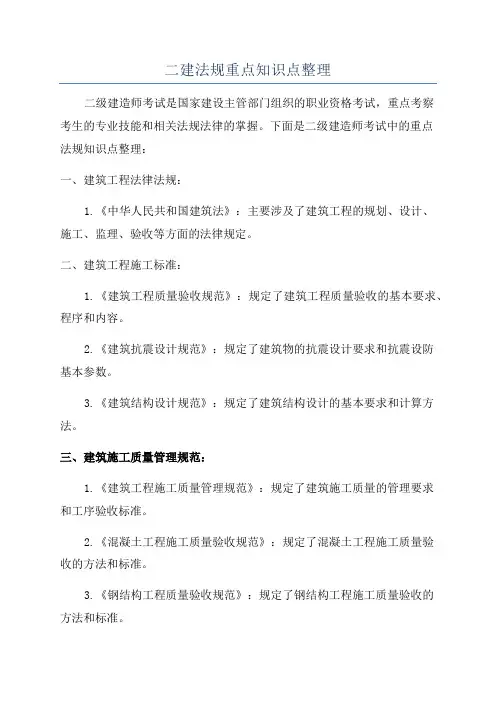 二建法规重点知识点整理

二级建造师考试是国家建设主管部门组织的职业资格考试，重点考察考生的专业技能和相关法规法律的掌握。下面是二级建造师考试中的重点法规知识点整理：

一、建筑工程法律法规：

1.《中华人民共和国建筑法》：主要涉及了建筑工程的规划、设计、施工、监理、验收等方面的法律规定。

二、建筑工程施工标准：

1.《建筑工程质量验收规范》：规定了建筑工程质量验收的基本要求、程序和内容。

2.《建筑抗震设计规范》：规定了建筑物的抗震设计要求和抗震设防基本参数。

3.《建筑结构设计规范》：规定了建筑结构设计的基本要求和计算方法。

三、建筑施工质量管理规范：

1.《建筑工程施工质量管理规范》：规定了建筑施工质量的管理要求和工序验收标准。

2.《混凝土工程施工质量验收规范》：规定了混凝土工程施工质量验收的方法和标准。

3.《钢结构工程质量验收规范》：规定了钢结构工程施工质量验收的方法和标准。